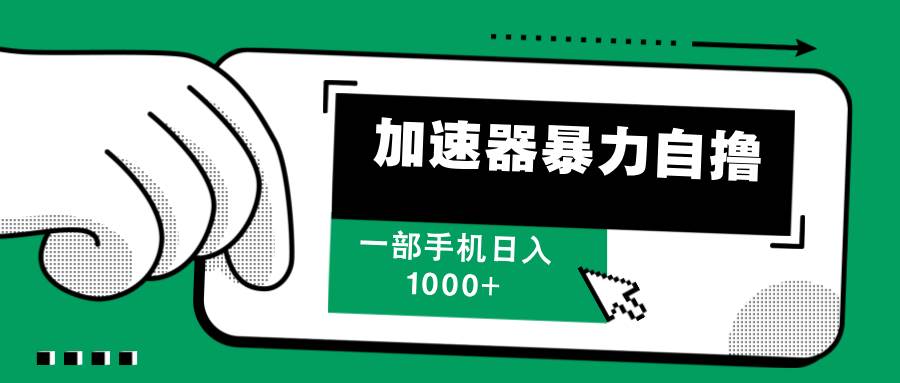 加速器暴力自撸

一部手机日入
1000+